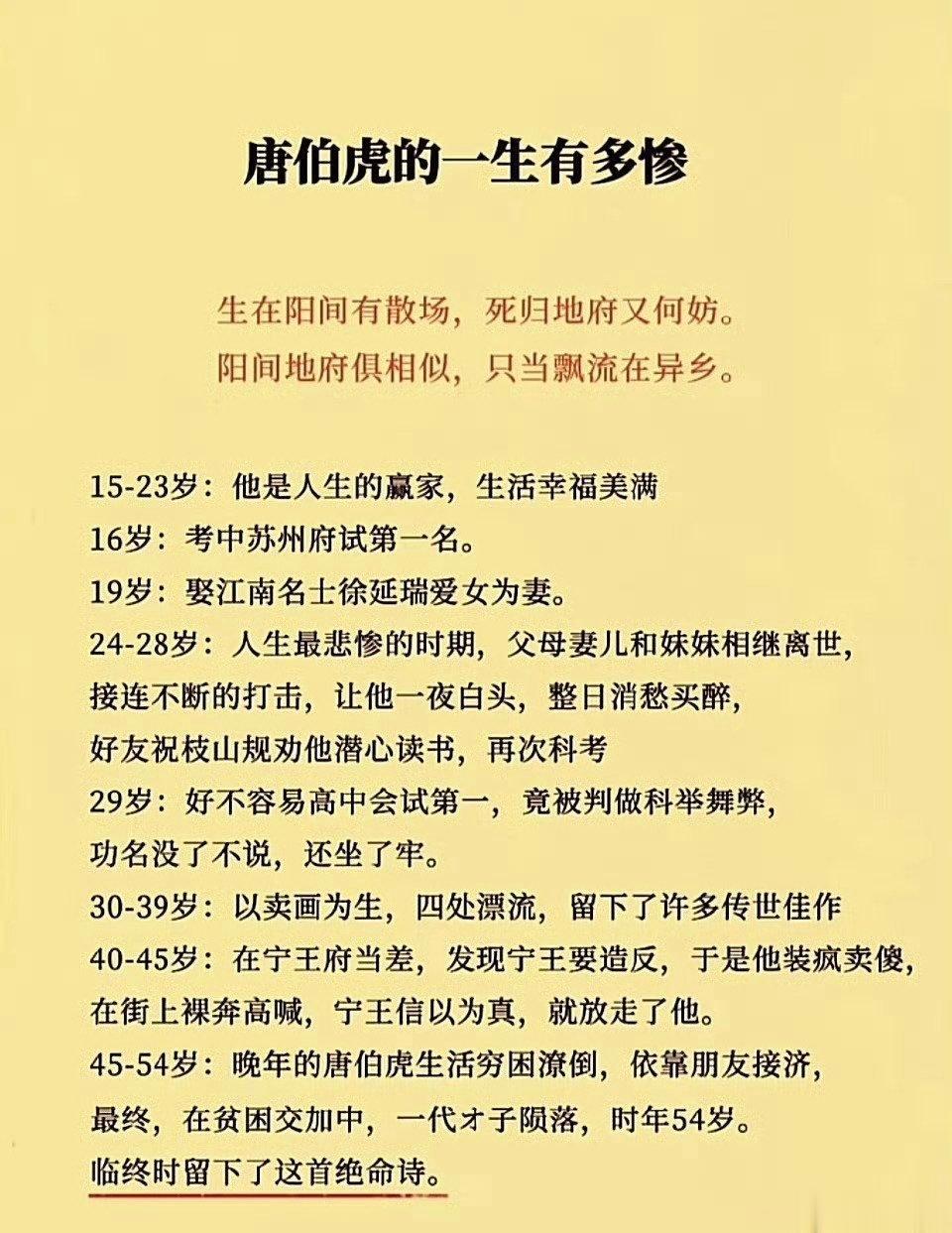 唐伯虎的一生有多惨

生在阳间有散场，死归地府又何妨。
阳间地府俱相似，只当飘流在异乡。

15-23岁：他是人生的赢家，生活幸福美满
16岁：考中苏州府试第一名。
19岁：娶江南名士徐延瑞爱女为妻。
24-28岁：人生最悲惨的时期，父母妻儿和妹妹相继离世，接连不断的打击，让他一夜白头，整日消愁买醉，好友祝枝山规劝他潜心读书，再次科考
29岁：好不容易高中会试第一，竟被判做科举舞弊，功名没了不说，还坐了牢。
30-39岁：以卖画为生，四处漂流，留下了许多传世佳作
40-45岁：在宁王府当差，发现宁王要造反，于是他装疯卖傻，在街上裸奔高喊，宁王信以为真，就放走了他。
45-54岁：晚年的唐伯虎生活穷困潦倒，依靠朋友接济，最终，在贫困交加中，一代才子陨落，时年54岁。
临终时留下了这首绝命诗。